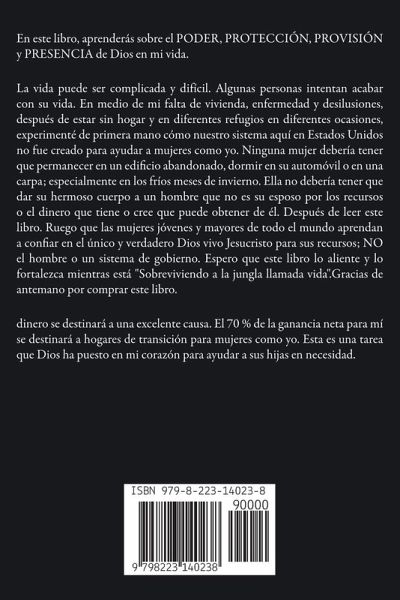 En este libro, aprenderás sobre el PODER, PROTECCIÓN, PROVISIÓN y PRESENCIA de Dios en mi vida.

La vida puede ser complicada y difícil. Algunas personas intentan acabar con su vida. En medio de mi falta de vivienda, enfermedad y desilusiones, después de estar sin hogar y en diferentes refugios en diferentes ocasiones, experimenté de primera mano cómo nuestro sistema aquí en Estados Unidos no fue creado para ayudar a mujeres como yo. Ninguna mujer debería tener que permanecer en un edificio abandonado, dormir en su automóvil o en una carpa; especialmente en los fríos meses de invierno. Ella no debería tener que dar su hermoso cuerpo a un hombre que no es su esposo por los recursos o el dinero que tiene o cree que puede obtener de él. Después de leer este libro. Ruego que las mujeres jóvenes y mayores de todo el mundo aprendan a confiar en el único y verdadero Dios vivo Jesucristo para sus recursos; NO el hombre o un sistema de gobierno. Espero que este libro lo aliente y lo fortalezca mientras está "Sobreviviendo a la jungla llamada vida".Gracias de antemano por comprar este libro.

dinero se destinará a una excelente causa. El 70 % de la ganancia neta para mí se destinará a hogares de transición para mujeres como yo. Esta es una tarea que Dios ha puesto en mi corazón para ayudar a sus hijas en necesidad.

ISBN 979-8-223-14023-8
90000
9 798223 140238